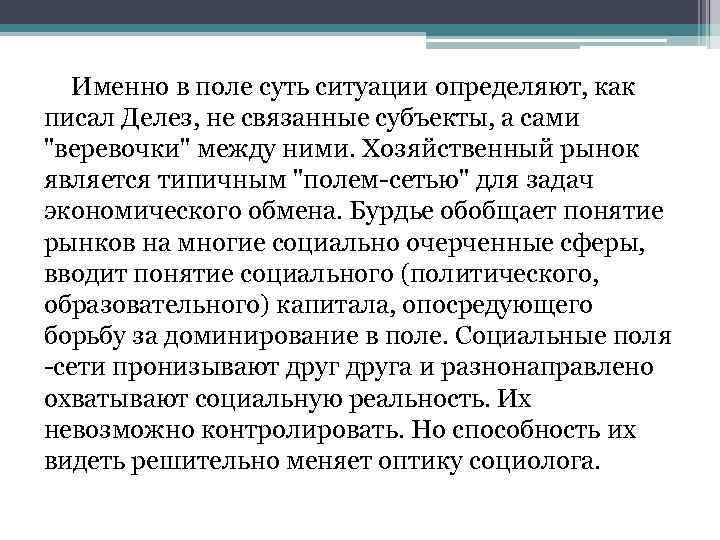 Именно в поле суть ситуации определяют, как писал Делез, не связанные субъекты, а сами "веревочки" между ними. Хозяйственный рынок является типичным "полем-сетью" для задач экономического обмена. Бурдье обобщает понятие рынков на многие социально очерченные сферы, вводит понятие социального (политического, образовательного) капитала, опосредующего борьбу за доминирование в поле. Социальные поля -сети пронизывают друг друга и разнонаправлено охватывают социальную реальность. Их невозможно контролировать. Но способность их видеть решительно меняет оптику социолога.